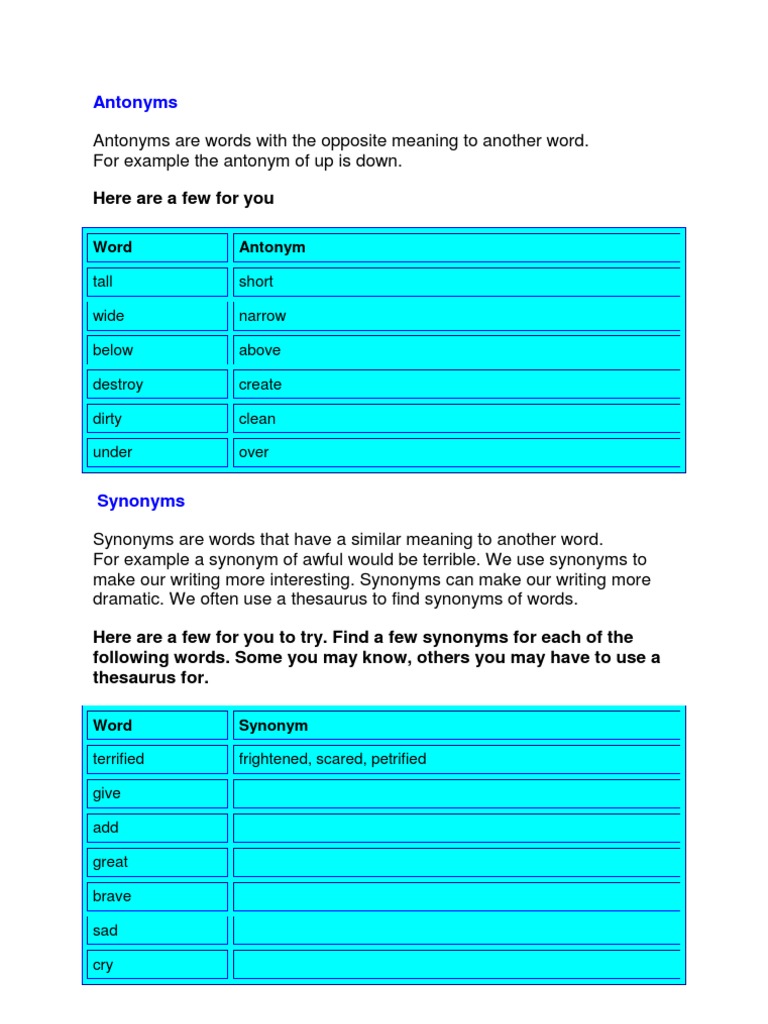 Antonyms

Antonyms are words with the opposite meaning to another word.
For example the antonym of up is down.

Here are a few for you

| Word | Antonym |
|---|---|
| tall | short |
| wide | narrow |
| below | above |
| destroy | create |
| dirty | clean |
| under | over |

Synonyms

Synonyms are words that have a similar meaning to another word.
For example a synonym of awful would be terrible. We use synonyms to make our writing more interesting. Synonyms can make our writing more dramatic. We often use a thesaurus to find synonyms of words.

Here are a few for you to try. Find a few synonyms for each of the following words. Some you may know, others you may have to use a thesaurus for.

| Word | Synonym |
|---|---|
| terrified | frightened, scared, petrified |
| give | |
| add | |
| great | |
| brave | |
| sad | |
| cry | |